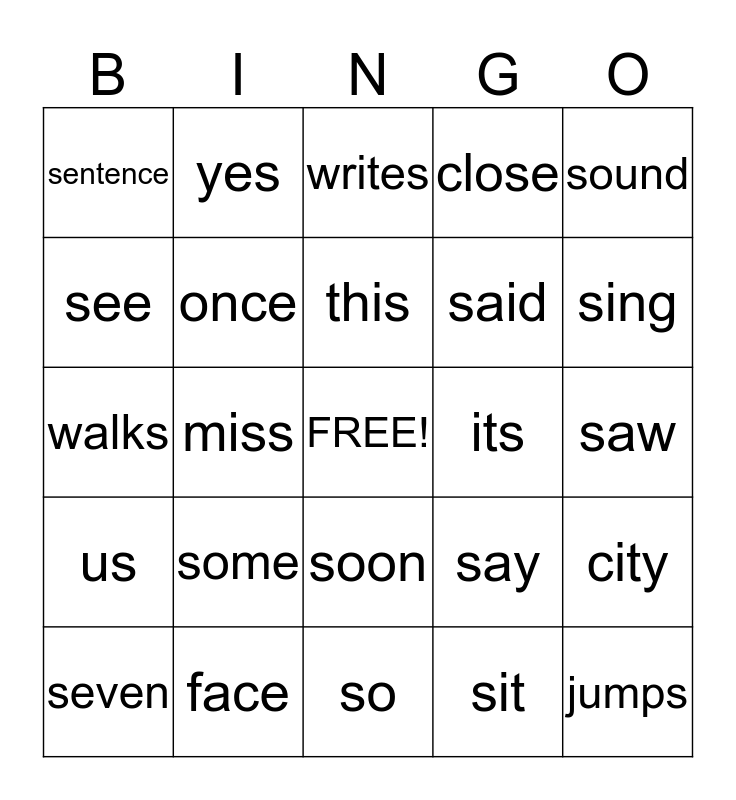 | B | I | N | G | O |
|---|---|---|---|---|
| sentence | yes | writes | close | sound |
| see | once | this | said | sing |
| walks | miss | FREE! | its | saw |
| us | some | soon | say | city |
| seven | face | so | sit | jumps |